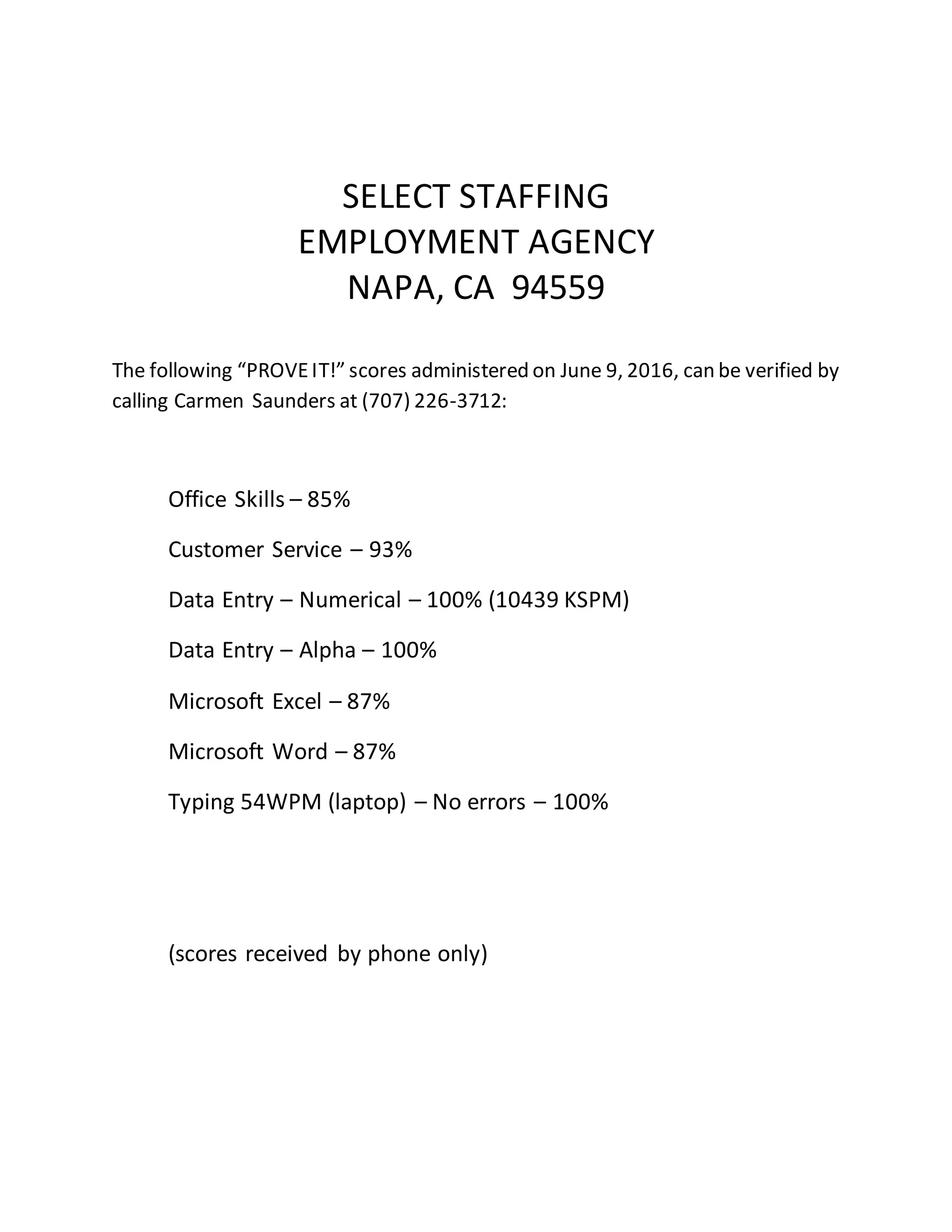 SELECT STAFFING
EMPLOYMENT AGENCY
NAPA, CA 94559

The following “PROVE IT!” scores administered on June 9, 2016, can be verified by calling Carmen Saunders at (707) 226-3712:

Office Skills – 85%

Customer Service – 93%

Data Entry – Numerical – 100% (10439 KSPM)

Data Entry – Alpha – 100%

Microsoft Excel – 87%

Microsoft Word – 87%

Typing 54WPM (laptop) – No errors – 100%

(scores received by phone only)